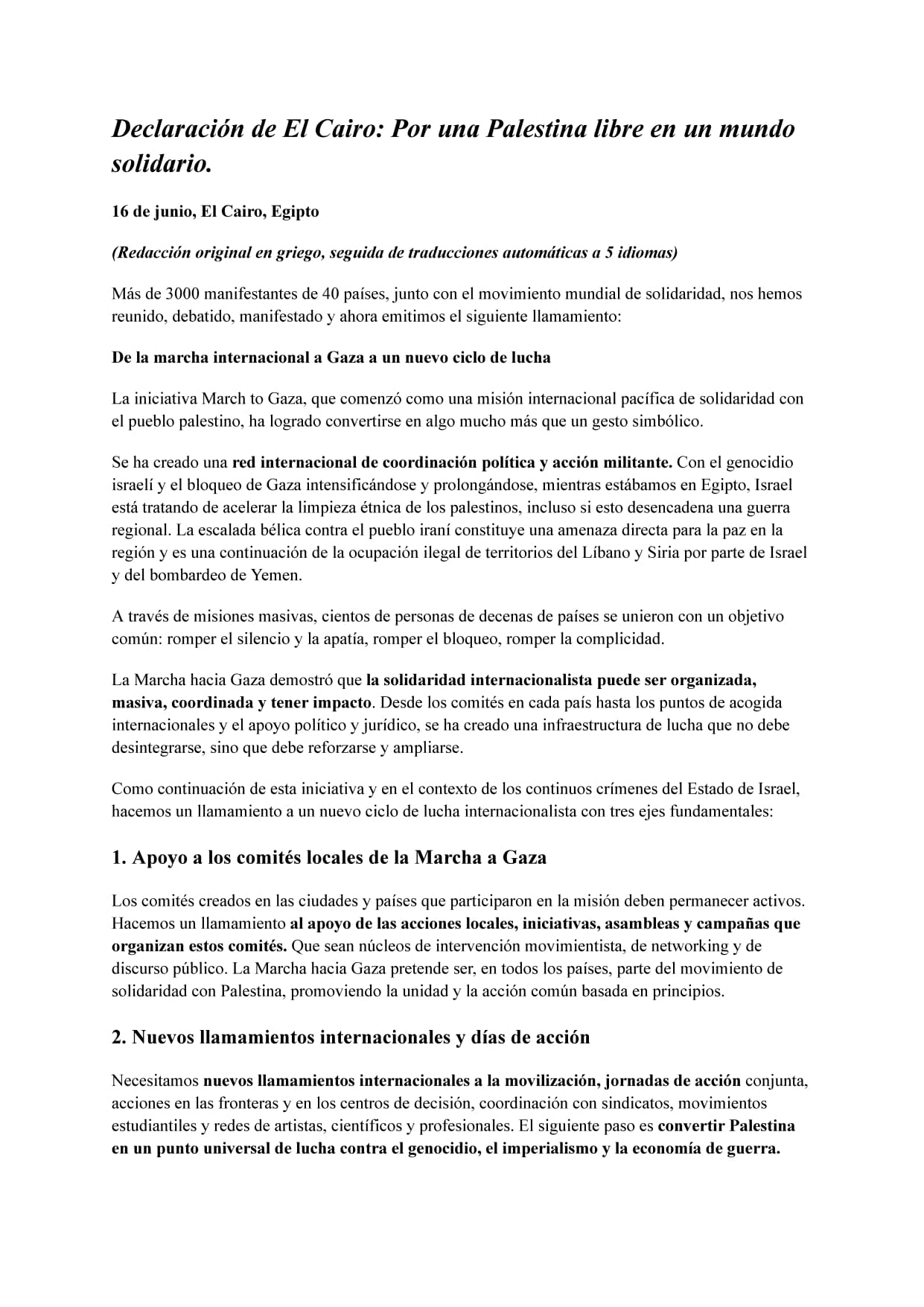 Declaración de El Cairo: Por una Palestina libre en un mundo solidario.

16 de junio, El Cairo, Egipto

(Redacción original en griego, seguida de traducciones automáticas a 5 idiomas)

Más de 3000 manifestantes de 40 países, junto con el movimiento mundial de solidaridad, nos hemos reunido, debatido, manifestado y ahora emitimos el siguiente llamamiento:

De la marcha internacional a Gaza a un nuevo ciclo de lucha

La iniciativa March to Gaza, que comenzó como una misión internacional pacífica de solidaridad con el pueblo palestino, ha logrado convertirse en algo mucho más que un gesto simbólico.

Se ha creado una red internacional de coordinación política y acción militante. Con el genocidio israelí y el bloqueo de Gaza intensificándose y prolongándose, mientras estábamos en Egipto, Israel está tratando de acelerar la limpieza étnica de los palestinos, incluso si esto desencadena una guerra regional. La escalada bélica contra el pueblo iraní constituye una amenaza directa para la paz en la región y es una continuación de la ocupación ilegal de territorios del Líbano y Siria por parte de Israel y del bombardeo de Yemen.

A través de misiones masivas, cientos de personas de decenas de países se unieron con un objetivo común: romper el silencio y la apatía, romper el bloqueo, romper la complicidad.

La Marcha hacia Gaza demostró que la solidaridad internacionalista puede ser organizada, masiva, coordinada y tener impacto. Desde los comités en cada país hasta los puntos de acogida internacionales y el apoyo político y jurídico, se ha creado una infraestructura de lucha que no debe desintegrarse, sino que debe reforzarse y ampliarse.

Como continuación de esta iniciativa y en el contexto de los continuos crímenes del Estado de Israel, hacemos un llamamiento a un nuevo ciclo de lucha internacionalista con tres ejes fundamentales:

1. Apoyo a los comités locales de la Marcha a Gaza

Los comités creados en las ciudades y países que participaron en la misión deben permanecer activos. Hacemos un llamamiento al apoyo de las acciones locales, iniciativas, asambleas y campañas que organizan estos comités. Que sean núcleos de intervención movimientista, de networking y de discurso público. La Marcha hacia Gaza pretende ser, en todos los países, parte del movimiento de solidaridad con Palestina, promoviendo la unidad y la acción común basada en principios.

2. Nuevos llamamientos internacionales y días de acción

Necesitamos nuevos llamamientos internacionales a la movilización, jornadas de acción conjunta, acciones en las fronteras y en los centros de decisión, coordinación con sindicatos, movimientos estudiantiles y redes de artistas, científicos y profesionales. El siguiente paso es convertir Palestina en un punto universal de lucha contra el genocidio, el imperialismo y la economía de guerra.